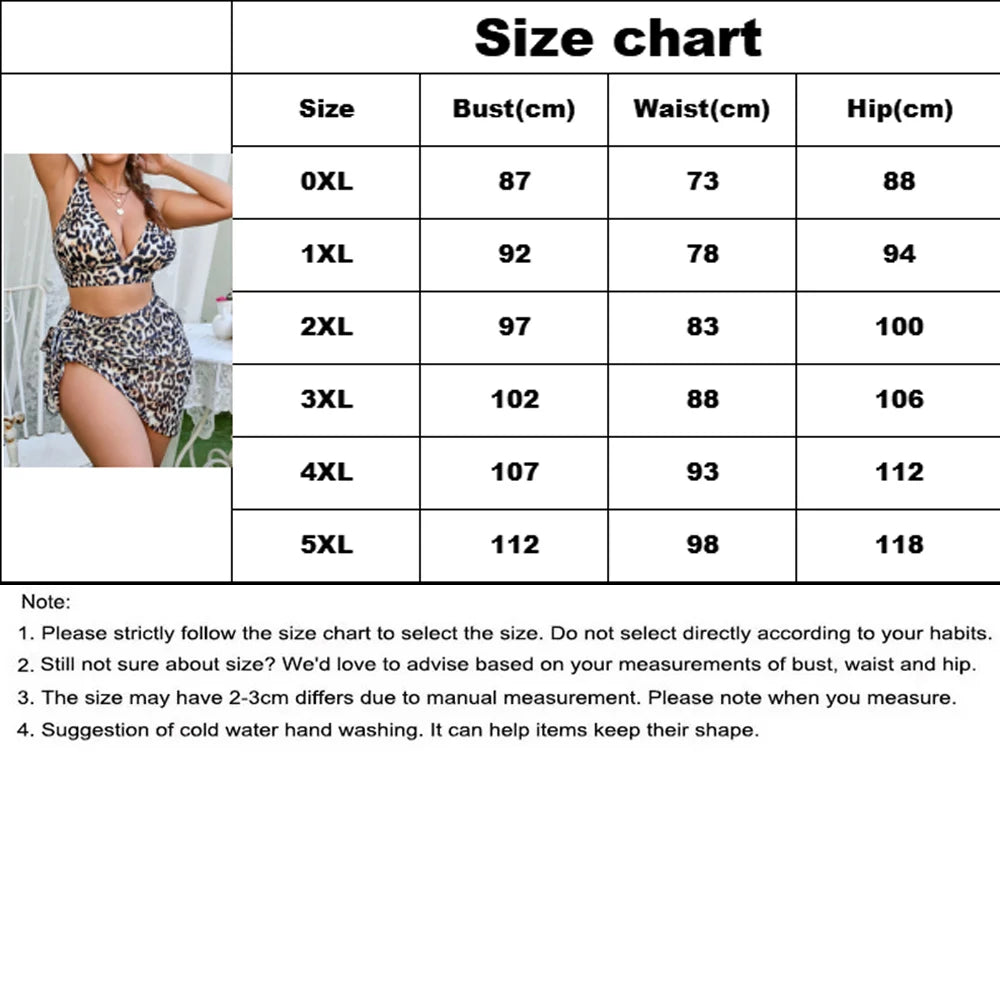 Size chart

| Size | Bust(cm) | Waist(cm) | Hip(cm) |
|---|---|---|---|
| 0XL | 87 | 73 | 88 |
| 1XL | 92 | 78 | 94 |
| 2XL | 97 | 83 | 100 |
| 3XL | 102 | 88 | 106 |
| 4XL | 107 | 93 | 112 |
| 5XL | 112 | 98 | 118 |

Note:
1. Please strictly follow the size chart to select the size. Do not select directly according to your habits.
2. Still not sure about size? We'd love to advise based on your measurements of bust, waist and hip.
3. The size may have 2-3cm differs due to manual measurement. Please note when you measure.
4. Suggestion of cold water hand washing. It can help items keep their shape.